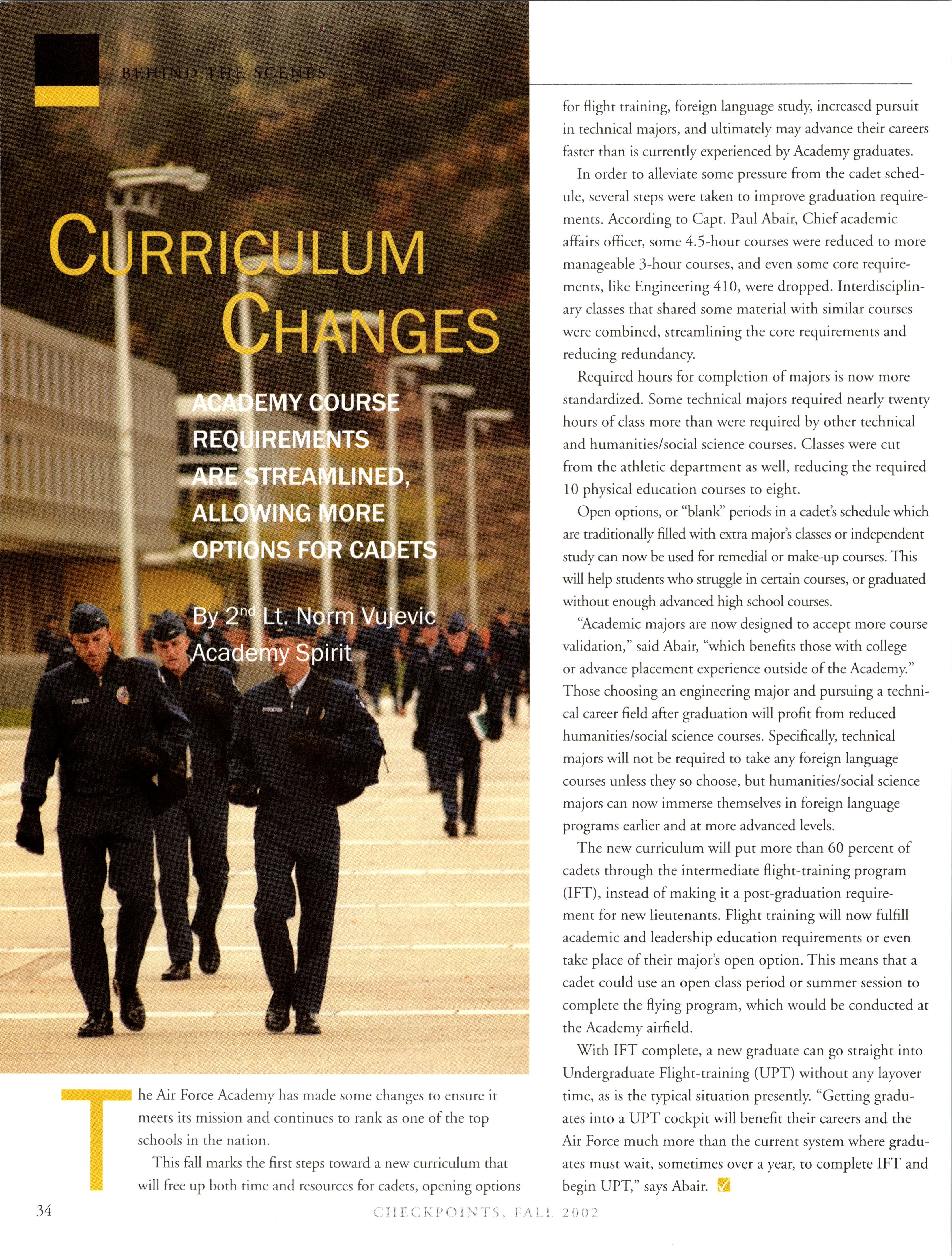 BEHIND THE SCENES

CURRICULUM CHANGES

ACADEMY COURSE REQUIREMENTS ARE STREAMLINED, ALLOWING MORE OPTIONS FOR CADETS

By 2$^{nd}$ Lt. Norm Vujevic
Academy Spirit

FUGLER

STOCKTON

The Air Force Academy has made some changes to ensure it meets its mission and continues to rank as one of the top schools in the nation.

This fall marks the first steps toward a new curriculum that will free up both time and resources for cadets, opening options for flight training, foreign language study, increased pursuit in technical majors, and ultimately may advance their careers faster than is currently experienced by Academy graduates.

In order to alleviate some pressure from the cadet schedule, several steps were taken to improve graduation requirements. According to Capt. Paul Abair, Chief academic affairs officer, some 4.5-hour courses were reduced to more manageable 3-hour courses, and even some core requirements, like Engineering 410, were dropped. Interdisciplinary classes that shared some material with similar courses were combined, streamlining the core requirements and reducing redundancy.

Required hours for completion of majors is now more standardized. Some technical majors required nearly twenty hours of class more than were required by other technical and humanities/social science courses. Classes were cut from the athletic department as well, reducing the required 10 physical education courses to eight.

Open options, or "blank" periods in a cadet's schedule which are traditionally filled with extra major's classes or independent study can now be used for remedial or make-up courses. This will help students who struggle in certain courses, or graduated without enough advanced high school courses.

"Academic majors are now designed to accept more course validation," said Abair, "which benefits those with college or advance placement experience outside of the Academy." Those choosing an engineering major and pursuing a technical career field after graduation will profit from reduced humanities/social science courses. Specifically, technical majors will not be required to take any foreign language courses unless they so choose, but humanities/social science majors can now immerse themselves in foreign language programs earlier and at more advanced levels.

The new curriculum will put more than 60 percent of cadets through the intermediate flight-training program (IFT), instead of making it a post-graduation requirement for new lieutenants. Flight training will now fulfill academic and leadership education requirements or even take place of their major's open option. This means that a cadet could use an open class period or summer session to complete the flying program, which would be conducted at the Academy airfield.

With IFT complete, a new graduate can go straight into Undergraduate Flight-training (UPT) without any layover time, as is the typical situation presently. "Getting graduates into a UPT cockpit will benefit their careers and the Air Force much more than the current system where graduates must wait, sometimes over a year, to complete IFT and begin UPT," says Abair.

34

CHECKPOINTS, FALL 2002